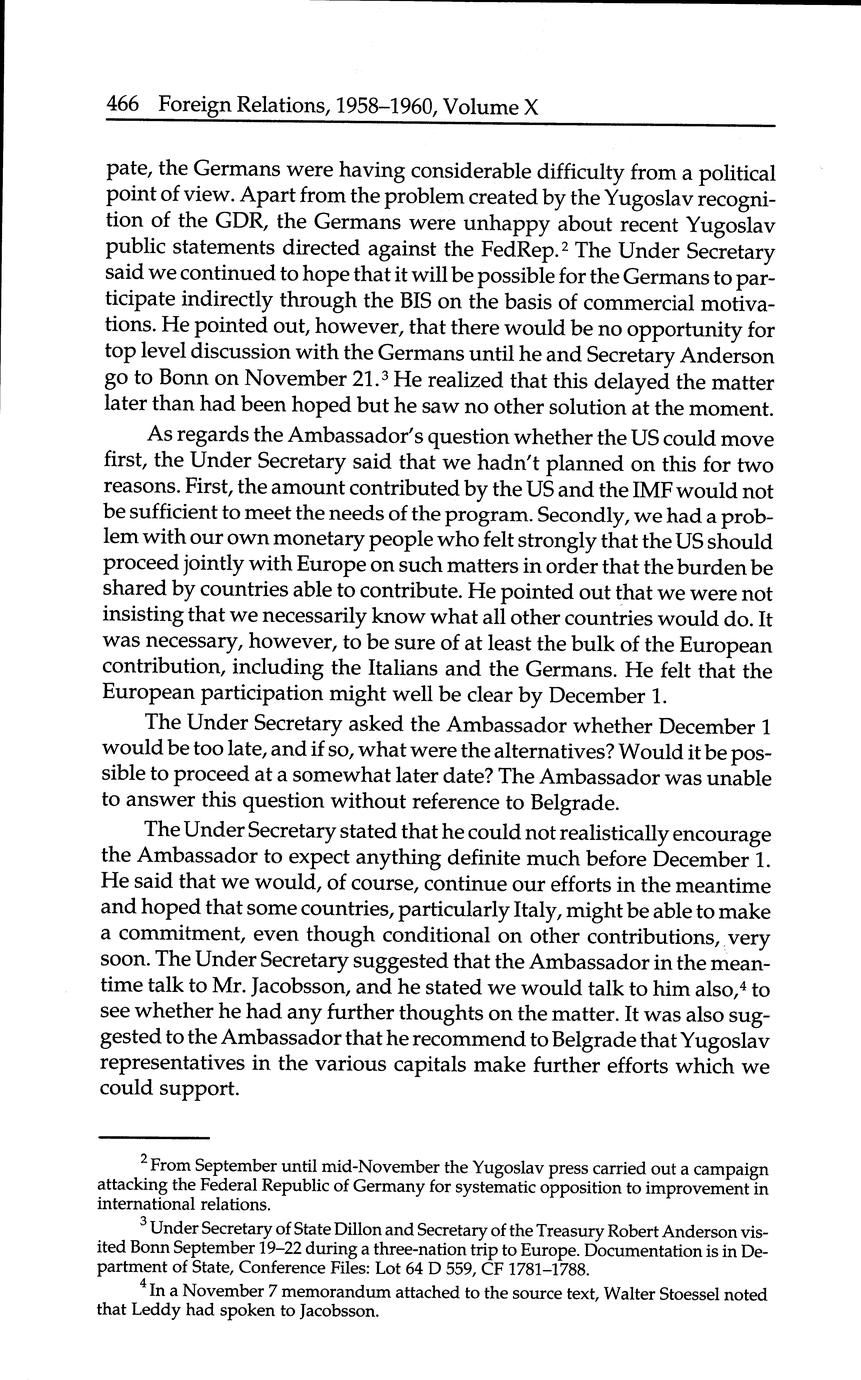 466 Foreign Relations, 1958–1960, Volume X

pate, the Germans were having considerable difficulty from a political point of view. Apart from the problem created by the Yugoslav recognition of the GDR, the Germans were unhappy about recent Yugoslav public statements directed against the FedRep.$^2$ The Under Secretary said we continued to hope that it will be possible for the Germans to participate indirectly through the BIS on the basis of commercial motivations. He pointed out, however, that there would be no opportunity for top level discussion with the Germans until he and Secretary Anderson go to Bonn on November 21.$^3$ He realized that this delayed the matter later than had been hoped but he saw no other solution at the moment.

As regards the Ambassador's question whether the US could move first, the Under Secretary said that we hadn't planned on this for two reasons. First, the amount contributed by the US and the IMF would not be sufficient to meet the needs of the program. Secondly, we had a problem with our own monetary people who felt strongly that the US should proceed jointly with Europe on such matters in order that the burden be shared by countries able to contribute. He pointed out that we were not insisting that we necessarily know what all other countries would do. It was necessary, however, to be sure of at least the bulk of the European contribution, including the Italians and the Germans. He felt that the European participation might well be clear by December 1.

The Under Secretary asked the Ambassador whether December 1 would be too late, and if so, what were the alternatives? Would it be possible to proceed at a somewhat later date? The Ambassador was unable to answer this question without reference to Belgrade.

The Under Secretary stated that he could not realistically encourage the Ambassador to expect anything definite much before December 1. He said that we would, of course, continue our efforts in the meantime and hoped that some countries, particularly Italy, might be able to make a commitment, even though conditional on other contributions, very soon. The Under Secretary suggested that the Ambassador in the meantime talk to Mr. Jacobsson, and he stated we would talk to him also,$^4$ to see whether he had any further thoughts on the matter. It was also suggested to the Ambassador that he recommend to Belgrade that Yugoslav representatives in the various capitals make further efforts which we could support.

$^2$ From September until mid-November the Yugoslav press carried out a campaign attacking the Federal Republic of Germany for systematic opposition to improvement in international relations.

$^3$ Under Secretary of State Dillon and Secretary of the Treasury Robert Anderson visited Bonn September 19–22 during a three-nation trip to Europe. Documentation is in Department of State, Conference Files: Lot 64 D 559, CF 1781–1788.

$^4$ In a November 7 memorandum attached to the source text, Walter Stoessel noted that Leddy had spoken to Jacobsson.